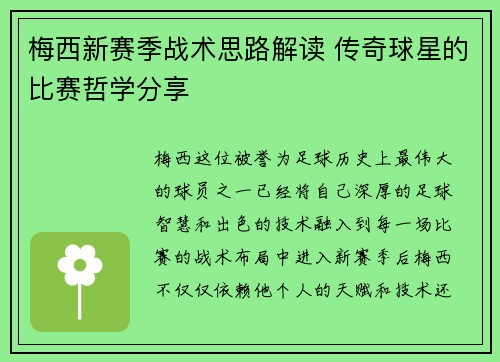 梅西新赛季战术思路解读 传奇球星的比赛哲学分享

梅西这位被誉为足球历史上最伟大的球员之一已经将自己深厚的足球智慧和出色的技术融入到每一场比赛的战术布局中进入新赛季后梅西不仅仅依赖他个人的天赋和技术还